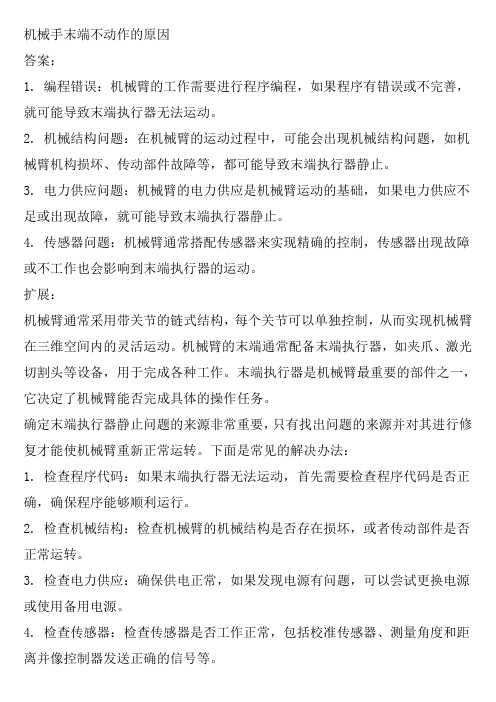 机械手末端不动作的原因

答案：

1. 编程错误：机械臂的工作需要进行程序编程，如果程序有错误或不完善，就可能导致末端执行器无法运动。

2. 机械结构问题：在机械臂的运动过程中，可能会出现机械结构问题，如机械臂机构损坏、传动部件故障等，都可能导致末端执行器静止。

3. 电力供应问题：机械臂的电力供应是机械臂运动的基础，如果电力供应不足或出现故障，就可能导致末端执行器静止。

4. 传感器问题：机械臂通常搭配传感器来实现精确的控制，传感器出现故障或不工作也会影响到末端执行器的运动。

扩展：

机械臂通常采用带关节的链式结构，每个关节可以单独控制，从而实现机械臂在三维空间内的灵活运动。机械臂的末端通常配备末端执行器，如夹爪、激光切割头等设备，用于完成各种工作。末端执行器是机械臂最重要的部件之一，它决定了机械臂能否完成具体的操作任务。

确定末端执行器静止问题的来源非常重要，只有找出问题的来源并对其进行修复才能使机械臂重新正常运转。下面是常见的解决办法：

1. 检查程序代码：如果末端执行器无法运动，首先需要检查程序代码是否正确，确保程序能够顺利运行。

2. 检查机械结构：检查机械臂的机械结构是否存在损坏，或者传动部件是否正常运转。

3. 检查电力供应：确保供电正常，如果发现电源有问题，可以尝试更换电源或使用备用电源。

4. 检查传感器：检查传感器是否工作正常，包括校准传感器、测量角度和距离并像控制器发送正确的信号等。